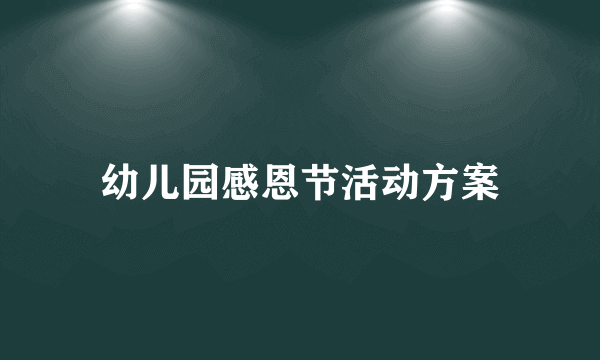 幼儿园感恩节活动方案